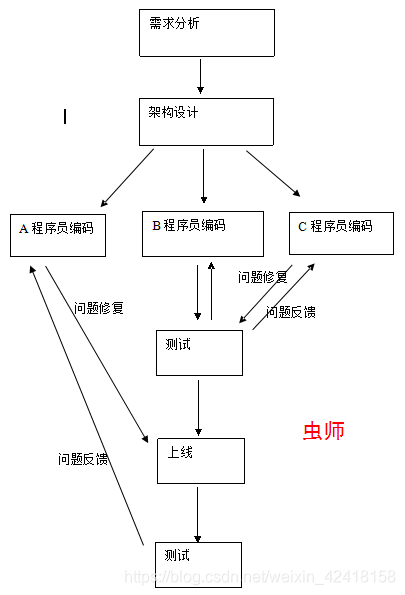 需求分析

架构设计

A 程序员编码

B 程序员编码

C 程序员编码

问题修复

问题修复

问题反馈

测试

虫师

上线

问题反馈

测试

https://blog.csdn.net/weixin_42418158